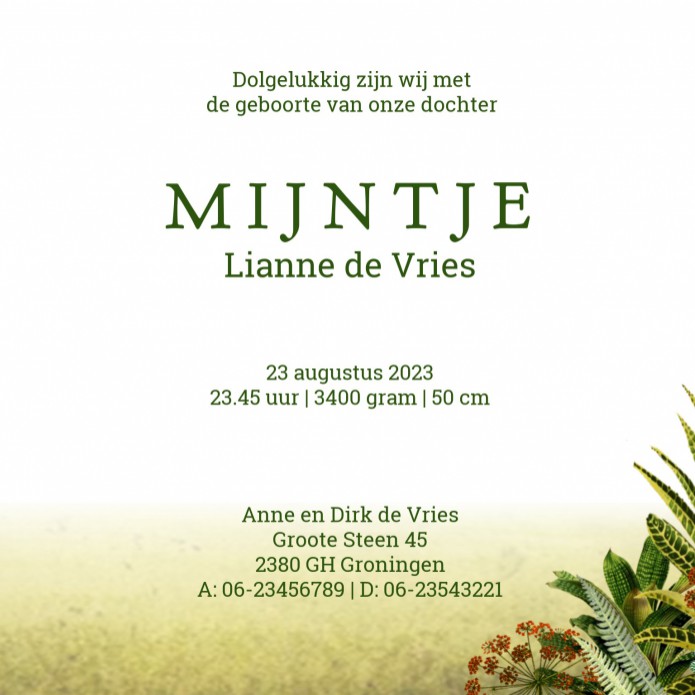 Dolgelukkig zijn wij met
de geboorte van onze dochter

MIJNTJE
Lianne de Vries

23 augustus 2023
23.45 uur | 3400 gram | 50 cm

Anne en Dirk de Vries
Groote Steen 45
2380 GH Groningen
A: 06-23456789 | D: 06-23543221